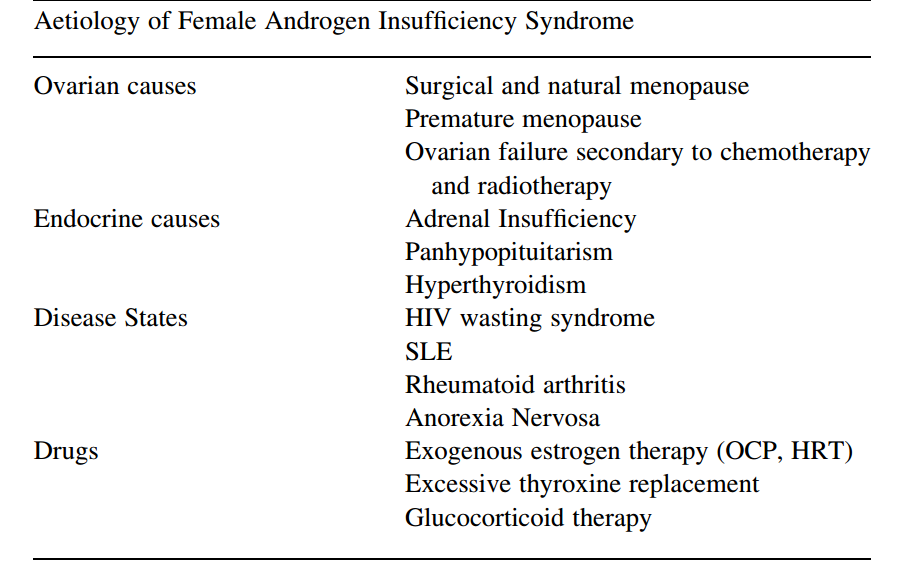 Aetiology of Female Androgen Insufficiency Syndrome

| | |
|---|---|
| Ovarian causes | Surgical and natural menopause |
| | Premature menopause |
| | Ovarian failure secondary to chemotherapy and radiotherapy |
| Endocrine causes | Adrenal Insufficiency |
| | Panhypopituitarism |
| | Hyperthyroidism |
| Disease States | HIV wasting syndrome |
| | SLE |
| | Rheumatoid arthritis |
| | Anorexia Nervosa |
| Drugs | Exogenous estrogen therapy (OCP, HRT) |
| | Excessive thyroxine replacement |
| | Glucocorticoid therapy |